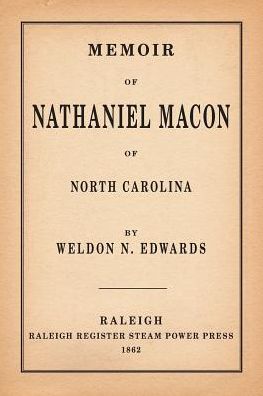 MEMOIR

OF

NATHANIEL MACON

OF

NORTH CAROLINA

BY
WELDON N. EDWARDS

RALEIGH
RALEIGH REGISTER STEAM POWER PRESS
1862